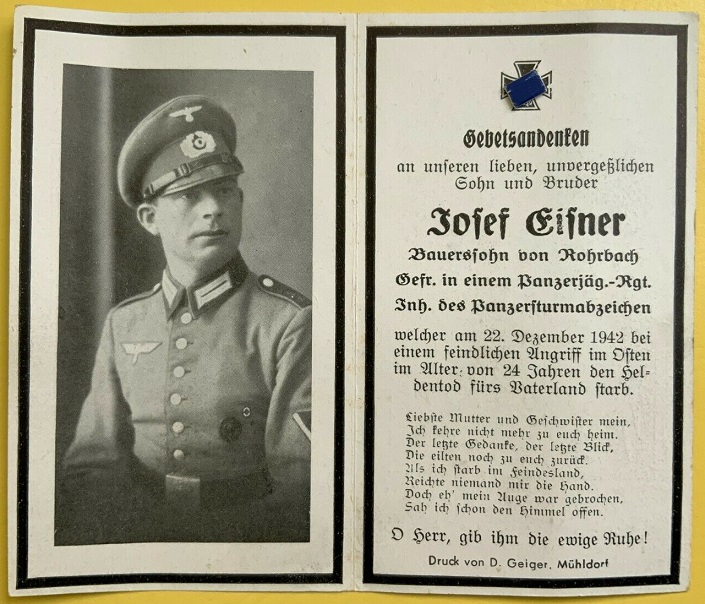 Gebetsandenken
an unseren lieben, unvergeßlichen Sohn und Bruder

Josef Eisner

Bauerssohn von Rohrbach
Gefr. in einem Panzerjäg.-Rgt.
Inh. des Panzersturmabzeichen

welcher am 22. Dezember 1942 bei einem feindlichen Angriff im Osten im Alter von 24 Jahren den Heldentod fürs Vaterland starb.

Liebste Mutter und Geschwister mein,
Ich kehre nicht mehr zu euch heim.
Der letzte Gedanke, der letzte Blick,
Die eilten noch zu euch zurück.
Als ich starb im Feindesland,
Reichte niemand mir die Hand.
Doch eh' mein Auge war gebrochen,
Sah ich schon den Himmel offen.

O Herr, gib ihm die ewige Ruhe!

Druck von D. Geiger, Mühldorf